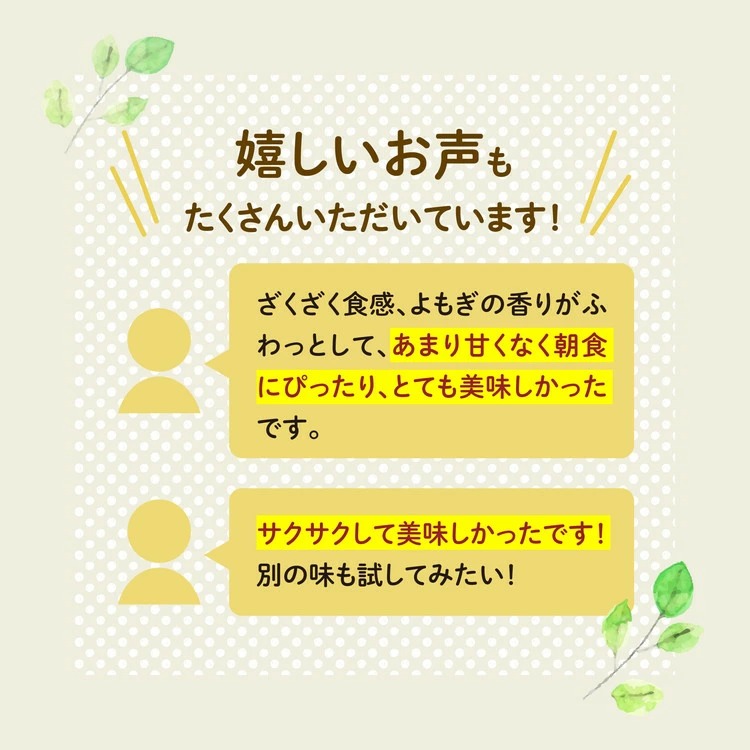 嬉しいお声も
たくさんいただいています！

ざくざく食感、よもぎの香りがふわっとして、あまり甘くなく朝食にぴったり、とても美味しかったです。

サクサクして美味しかったです！
別の味も試してみたい！